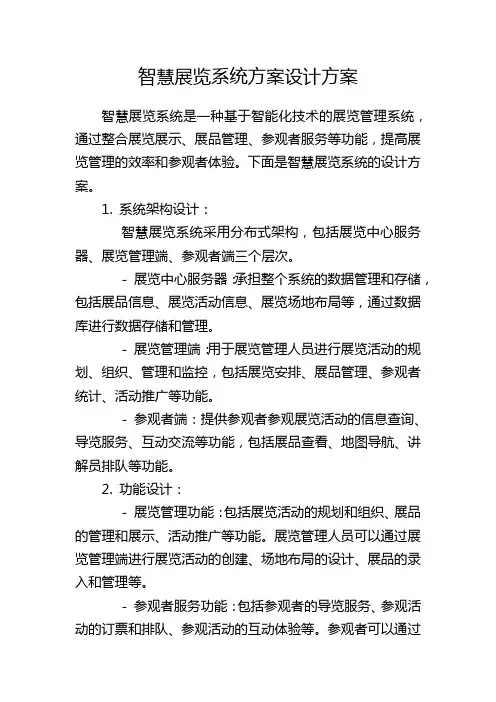 智慧展览系统方案设计方案

智慧展览系统是一种基于智能化技术的展览管理系统，通过整合展览展示、展品管理、参观者服务等功能，提高展览管理的效率和参观者体验。下面是智慧展览系统的设计方案。

1. 系统架构设计：

智慧展览系统采用分布式架构，包括展览中心服务器、展览管理端、参观者端三个层次。

- 展览中心服务器：承担整个系统的数据管理和存储，包括展品信息、展览活动信息、展览场地布局等，通过数据库进行数据存储和管理。

- 展览管理端：用于展览管理人员进行展览活动的规划、组织、管理和监控，包括展览安排、展品管理、参观者统计、活动推广等功能。

- 参观者端：提供参观者参观展览活动的信息查询、导览服务、互动交流等功能，包括展品查看、地图导航、讲解员排队等功能。

2. 功能设计：

- 展览管理功能：包括展览活动的规划和组织、展品的管理和展示、活动推广等功能。展览管理人员可以通过展览管理端进行展览活动的创建、场地布局的设计、展品的录入和管理等。

- 参观者服务功能：包括参观者的导览服务、参观活动的订票和排队、参观活动的互动体验等。参观者可以通过